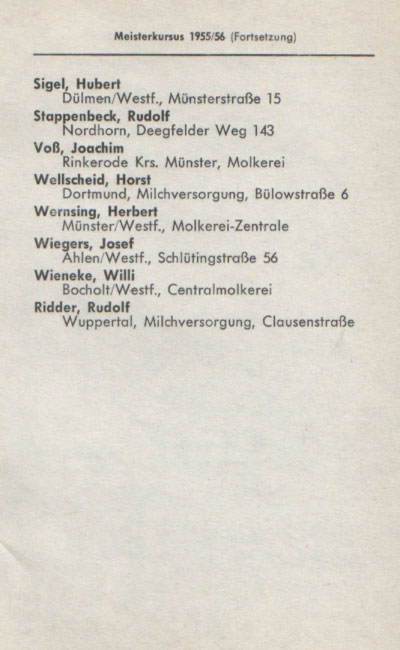 Meisterkursus 1955/56 (Fortsetzung)

Sigel, Hubert
Dülmen/Westf., Münsterstraße 15
Stappenbeck, Rudolf
Nordhorn, Deegfelder Weg 143
Voß, Joachim
Rinkerode Krs. Münster, Molkerei
Wellscheid, Horst
Dortmund, Milchversorgung, Bülowstraße 6
Wernsing, Herbert
Münster/Westf., Molkerei-Zentrale
Wiegers, Josef
Ahlen/Westf., Schlütingstraße 56
Wieneke, Willi
Bocholt/Westf., Centralmolkerei
Ridder, Rudolf
Wuppertal, Milchversorgung, Clausenstraße